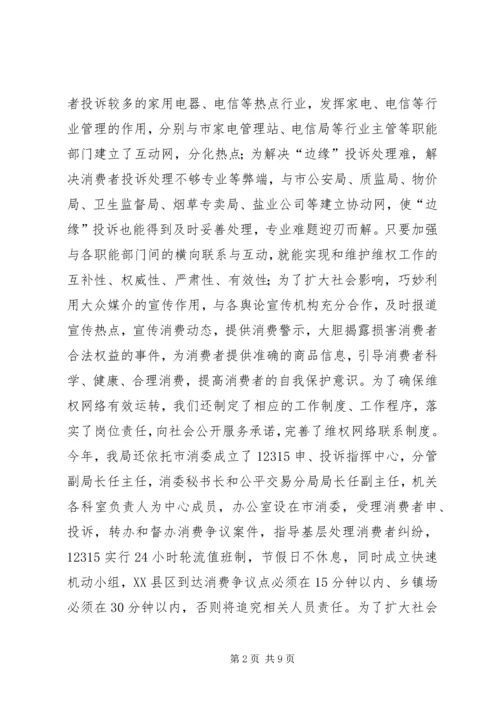 者投诉较多的家用电器、电信等热点行业，发挥家电、电信等行业管理的作用，分别与市家电管理站、电信局等行业主管等职能部门建立了互动网，分化热点；为解决“边缘”投诉处理难，解决消费者投诉处理不够专业等弊端，与市公安局、质监局、物价局、卫生监督局、烟草专卖局、盐业公司等建立协动网，使“边缘”投诉也能得到及时妥善处理，专业难题迎刃而解。只要加强与各职能部门间的横向联系与互动，就能实现和维护维权工作的互补性、权威性、严肃性、有效性；为了扩大社会影响，巧妙利用大众媒介的宣传作用，与各舆论宣传机构充分合作，及时报道宣传热点，宣传消费动态，提供消费警示，大胆揭露损害消费者合法权益的事件，为消费者提供准确的商品信息，引导消费者科学、健康、合理消费，提高消费者的自我保护意识。为了确保维权网络有效运转，我们还制定了相应的工作制度、工作程序，落实了岗位责任，向社会公开服务承诺，完善了维权网络联系制度。今年，我局还依托市消委成立了12315申、投诉指挥中心，分管副局长任主任，消委秘书长和公平交易分局局长任副主任，机关各科室负责人为中心成员，办公室设在市消委，受理消费者申、投诉，转办和督办消费争议案件，指导基层处理消费者纠纷，12315实行24小时轮流值班制，节假日不休息，同时成立快速机动小组，XX县区到达消费争议点必须在15分钟以内、乡镇场必须在30分钟以内，否则将追究相关人员责任。为了扩大社会

第2页 共9页